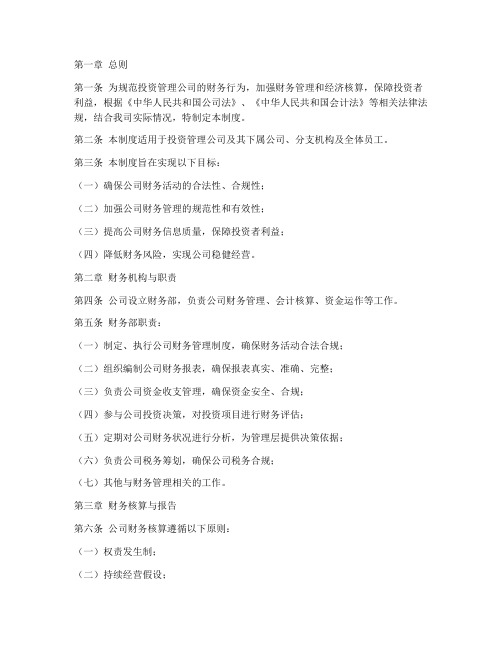 第一章 总则

第一条 为规范投资管理公司的财务行为，加强财务管理和经济核算，保障投资者利益，根据《中华人民共和国公司法》、《中华人民共和国会计法》等相关法律法规，结合我司实际情况，特制定本制度。

第二条 本制度适用于投资管理公司及其下属公司、分支机构及全体员工。

第三条 本制度旨在实现以下目标：

（一）确保公司财务活动的合法性、合规性；

（二）加强公司财务管理的规范性和有效性；

（三）提高公司财务信息质量，保障投资者利益；

（四）降低财务风险，实现公司稳健经营。

第二章 财务机构与职责

第四条 公司设立财务部，负责公司财务管理、会计核算、资金运作等工作。

第五条 财务部职责：

（一）制定、执行公司财务管理制度，确保财务活动合法合规；

（二）组织编制公司财务报表，确保报表真实、准确、完整；

（三）负责公司资金收支管理，确保资金安全、合规；

（四）参与公司投资决策，对投资项目进行财务评估；

（五）定期对公司财务状况进行分析，为管理层提供决策依据；

（六）负责公司税务筹划，确保公司税务合规；

（七）其他与财务管理相关的工作。

第三章 财务核算与报告

第六条 公司财务核算遵循以下原则：

（一）权责发生制；

（二）持续经营假设；